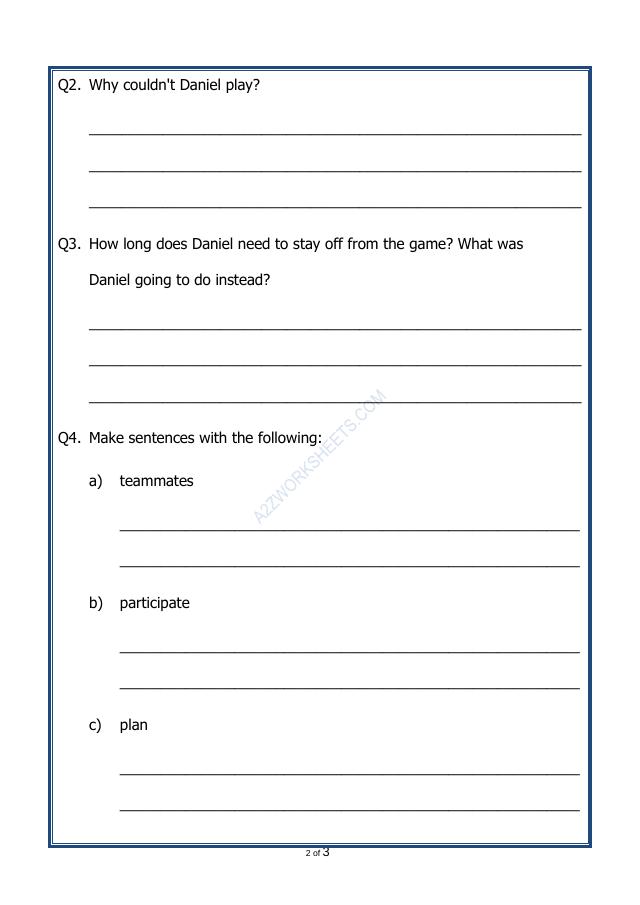 Q2. Why couldn't Daniel play?

____

____

____

Q3. How long does Daniel need to stay off from the game? What was Daniel going to do instead?

____

____

____

Q4. Make sentences with the following:

a) teammates

____

____

b) participate

____

____

c) plan

____

____

2 of 3

A2ZWORKSHEETS.COM